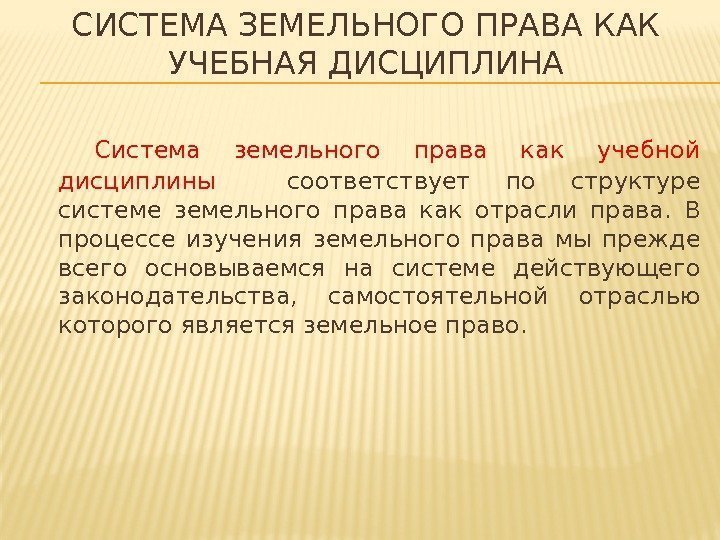 СИСТЕМА ЗЕМЕЛЬНОГО ПРАВА КАК УЧЕБНАЯ ДИСЦИПЛИНА

Система земельного права как учебной дисциплины соответствует по структуре системе земельного права как отрасли права. В процессе изучения земельного права мы прежде всего основываемся на системе действующего законодательства, самостоятельной отраслью которого является земельное право.